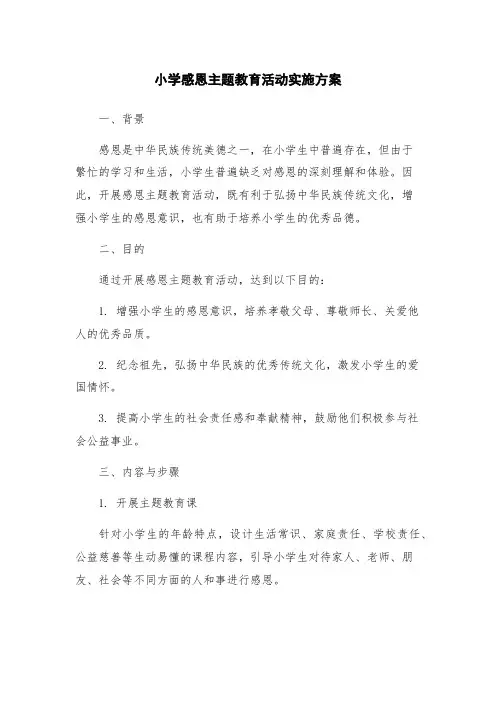 小学感恩主题教育活动实施方案

一、背景

感恩是中华民族传统美德之一，在小学生中普遍存在，但由于繁忙的学习和生活，小学生普遍缺乏对感恩的深刻理解和体验。因此，开展感恩主题教育活动，既有利于弘扬中华民族传统文化，增强小学生的感恩意识，也有助于培养小学生的优秀品德。

二、目的

通过开展感恩主题教育活动，达到以下目的：

1. 增强小学生的感恩意识，培养孝敬父母、尊敬师长、关爱他人的优秀品质。

2. 纪念祖先，弘扬中华民族的优秀传统文化，激发小学生的爱国情怀。

3. 提高小学生的社会责任感和奉献精神，鼓励他们积极参与社会公益事业。

三、内容与步骤

1. 开展主题教育课

针对小学生的年龄特点，设计生活常识、家庭责任、学校责任、公益慈善等生动易懂的课程内容，引导小学生对待家人、老师、朋友、社会等不同方面的人和事进行感恩。